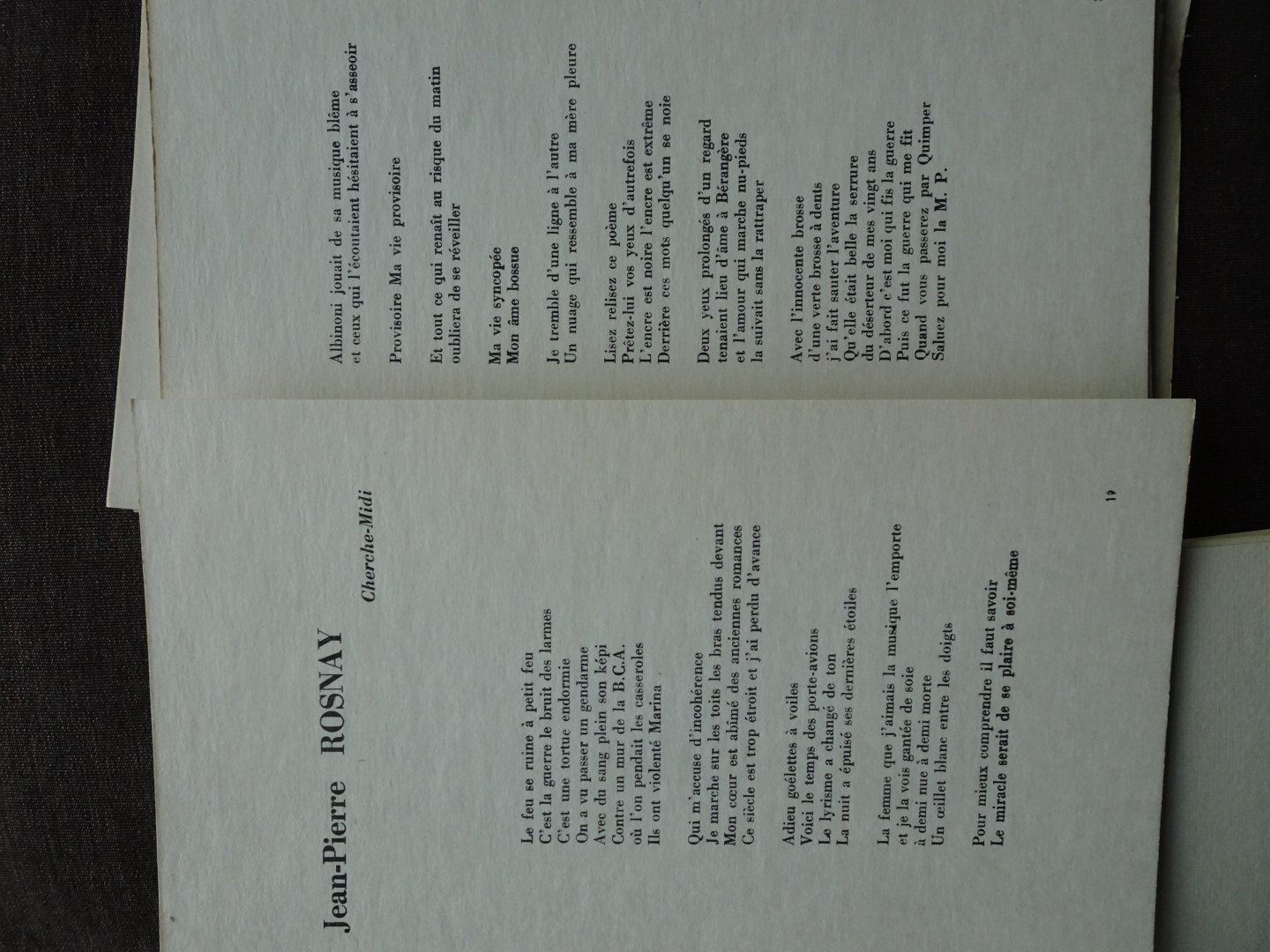 Jean-Pierre ROSNAY

Cherche-Midi

Le feu se ruine à petit feu
C'est la guerre le bruit des larmes
C'est une tortue endormie
On a vu passer un gendarme
Avec du sang plein son képi
Contre un mur de la B.C.A.
où l'on pendait les casseroles
Ils ont violenté Marina

Qui m'accuse d'incohérence
Je marche sur les toits les bras tendus devant
Mon cœur est abîmé des anciennes romances
Ce siècle est trop étroit et j'ai perdu d'avance

Adieu goélettes à voiles
Voici le temps des porte-avions
Le lyrisme a changé de ton
La nuit a épuisé ses dernières étoiles

La femme que j'aimais la musique l'emporte
et je la vois gantée de soie
à demi nue à demi morte
Un œillet blanc entre les doigts

Pour mieux comprendre il faut savoir
Le miracle serait de se plaire à soi-même

19

Albinoni jouait de sa musique blême
et ceux qui l'écoutaient hésitaient à s'asseoir

Provisoire Ma vie provisoire

Et tout ce qui renaît au risque du matin
oubliera de se réveiller

Ma vie syncopée
Mon âme bossue

Je tremble d'une ligne à l'autre
Un nuage qui ressemble à ma mère pleure

Lisez relisez ce poème
Prêtez-lui vos yeux d'autrefois
L'encre est noire l'encre est extrême
Derrière ces mots quelqu'un se noie

Deux yeux prolongés d'un regard
tenaient lieu d'âme à Bérangère
et l'amour qui marche nu-pieds
la suivait sans la rattraper

Avec l'innocente brosse
d'une verte brosse à dents
j'ai fait sauter l'aventure
Qu'elle était belle la serrure
du déserteur de mes vingt ans
D'abord c'est moi qui fis la guerre
Puis ce fut la guerre qui me fit
Quand vous passerez par Quimper
Saluez pour moi la M. P.